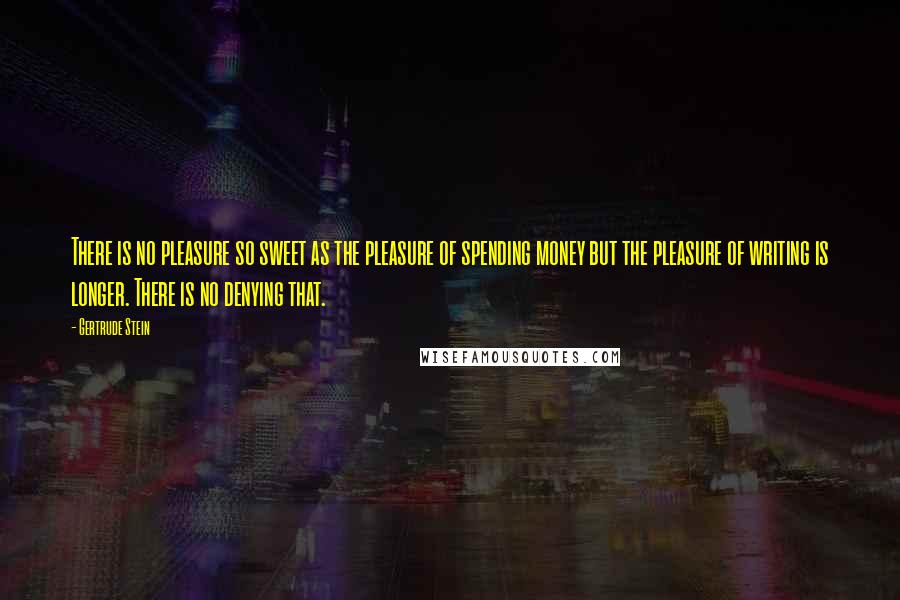 There is no pleasure so sweet as the pleasure of spending money but the pleasure of writing is longer. There is no denying that.

- Gertrude Stein

WISEFAMOUSQUOTES.COM